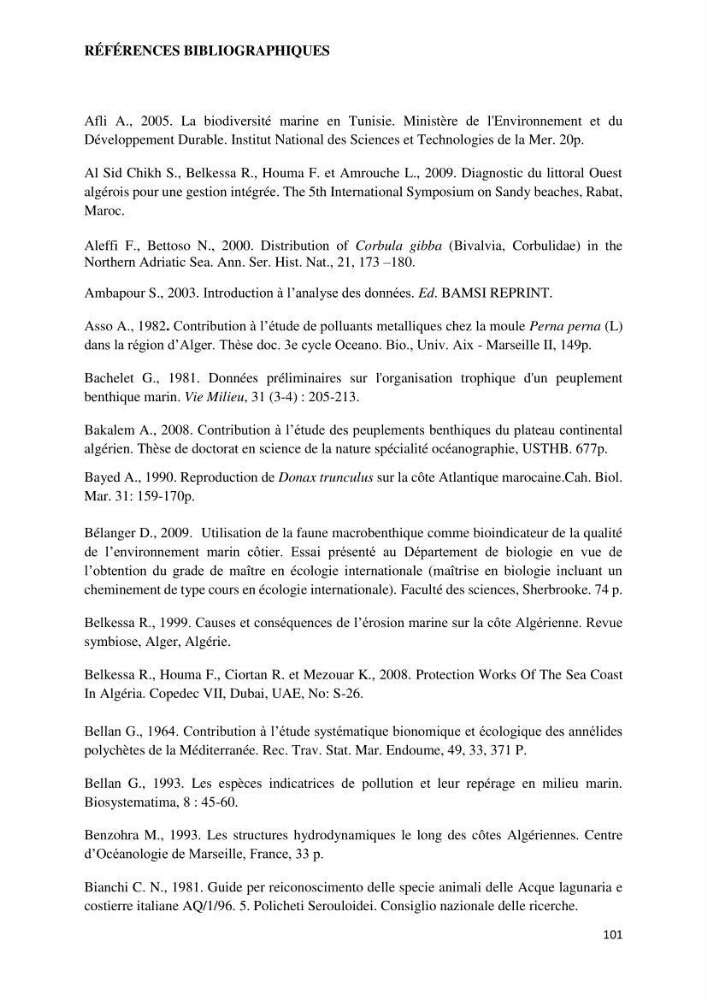 RÉFÉRENCES BIBLIOGRAPHIQUES

Afli A., 2005. La biodiversité marine en Tunisie. Ministère de l'Environnement et du Développement Durable. Institut National des Sciences et Technologies de la Mer. 20p.

Al Sid Chikh S., Belkessa R., Houma F. et Amrouche L., 2009. Diagnostic du littoral Ouest algérois pour une gestion intégrée. The 5th International Symposium on Sandy beaches, Rabat, Maroc.

Aleffi F., Bettoso N., 2000. Distribution of Corbula gibba (Bivalvia, Corbulidae) in the Northern Adriatic Sea. Ann. Ser. Hist. Nat., 21, 173 –180.

Ambapour S., 2003. Introduction à l'analyse des données. Ed. BAMSI REPRINT.

Asso A., 1982. Contribution à l'étude de polluants metalliques chez la moule Perna perna (L) dans la région d'Alger. Thèse doc. 3e cycle Oceano. Bio., Univ. Aix - Marseille II, 149p.

Bachelet G., 1981. Données préliminaires sur l'organisation trophique d'un peuplement benthique marin. Vie Milieu, 31 (3-4) : 205-213.

Bakalem A., 2008. Contribution à l'étude des peuplements benthiques du plateau continental algérien. Thèse de doctorat en science de la nature spécialité océanographie, USTHB. 677p.

Bayed A., 1990. Reproduction de Donax trunculus sur la côte Atlantique marocaine.Cah. Biol. Mar. 31: 159-170p.

Bélanger D., 2009. Utilisation de la faune macrobenthique comme bioindicateur de la qualité de l'environnement marin côtier. Essai présenté au Département de biologie en vue de l'obtention du grade de maître en écologie internationale (maîtrise en biologie incluant un cheminement de type cours en écologie internationale). Faculté des sciences, Sherbrooke. 74 p.

Belkessa R., 1999. Causes et conséquences de l'érosion marine sur la côte Algérienne. Revue symbiose, Alger, Algérie.

Belkessa R., Houma F., Ciortan R. et Mezouar K., 2008. Protection Works Of The Sea Coast In Algéria. Copedec VII, Dubai, UAE, No: S-26.

Bellan G., 1964. Contribution à l'étude systématique bionomique et écologique des annélides polychètes de la Méditerranée. Rec. Trav. Stat. Mar. Endoume, 49, 33, 371 P.

Bellan G., 1993. Les espèces indicatrices de pollution et leur repérage en milieu marin. Biosystematima, 8 : 45-60.

Benzohra M., 1993. Les structures hydrodynamiques le long des côtes Algériennes. Centre d'Océanologie de Marseille, France, 33 p.

Bianchi C. N., 1981. Guide per reiconoscimento delle specie animali delle Acque lagunaria e costierre italiane AQ/1/96. 5. Policheti Serouloidei. Consiglio nazionale delle ricerche.

101